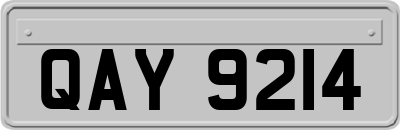 QAY 9214